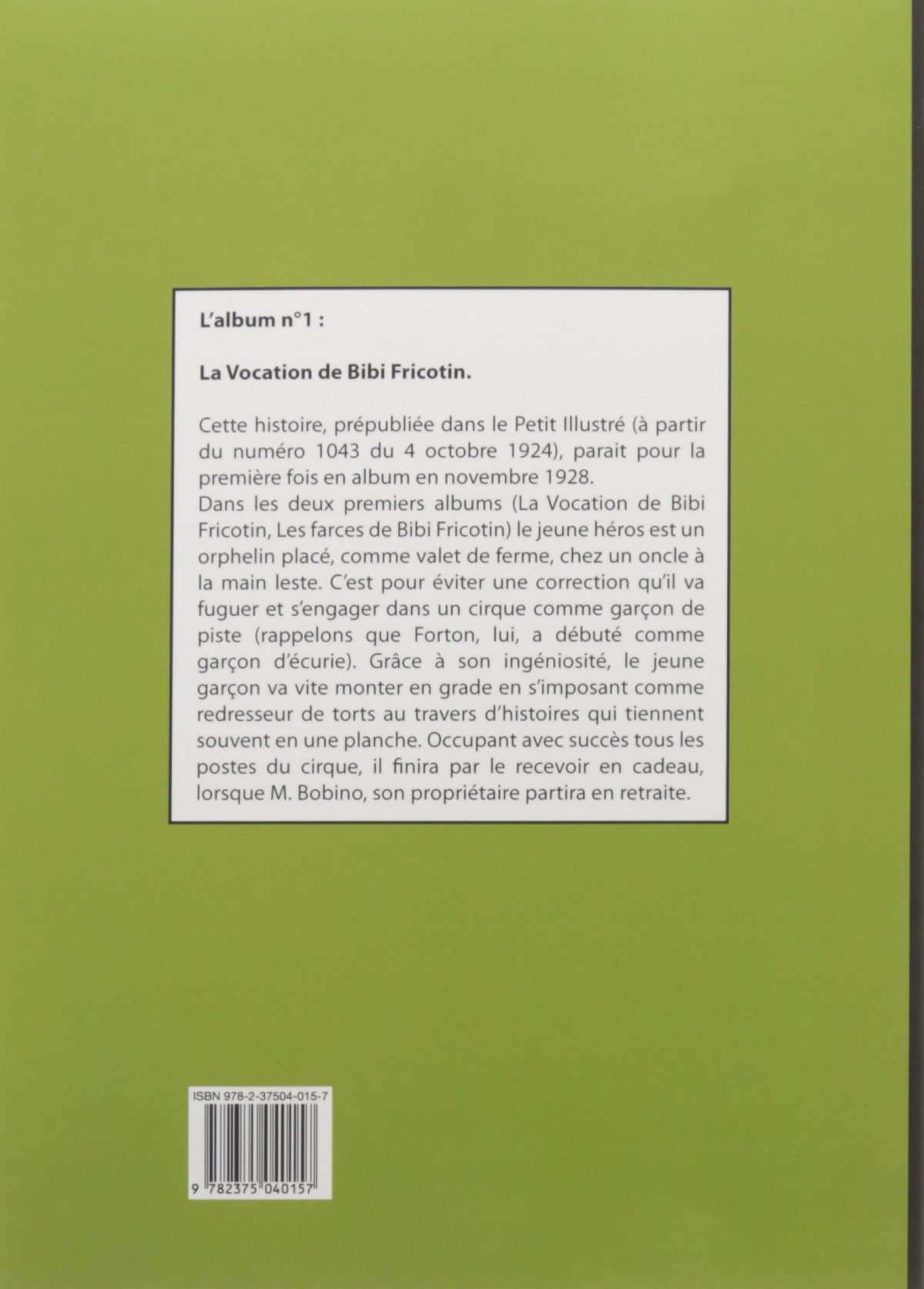 L'album n°1 :

La Vocation de Bibi Fricotin.

Cette histoire, prépubliée dans le Petit Illustré (à partir du numéro 1043 du 4 octobre 1924), parait pour la première fois en album en novembre 1928.
Dans les deux premiers albums (La Vocation de Bibi Fricotin, Les farces de Bibi Fricotin) le jeune héros est un orphelin placé, comme valet de ferme, chez un oncle à la main leste. C'est pour éviter une correction qu'il va fuguer et s'engager dans un cirque comme garçon de piste (rappelons que Forton, lui, a débuté comme garçon d'écurie). Grâce à son ingéniosité, le jeune garçon va vite monter en grade en s'imposant comme redresseur de torts au travers d'histoires qui tiennent souvent en une planche. Occupant avec succès tous les postes du cirque, il finira par le recevoir en cadeau, lorsque M. Bobino, son propriétaire partira en retraite.

ISBN 978-2-37504-015-7

9 782375 040157